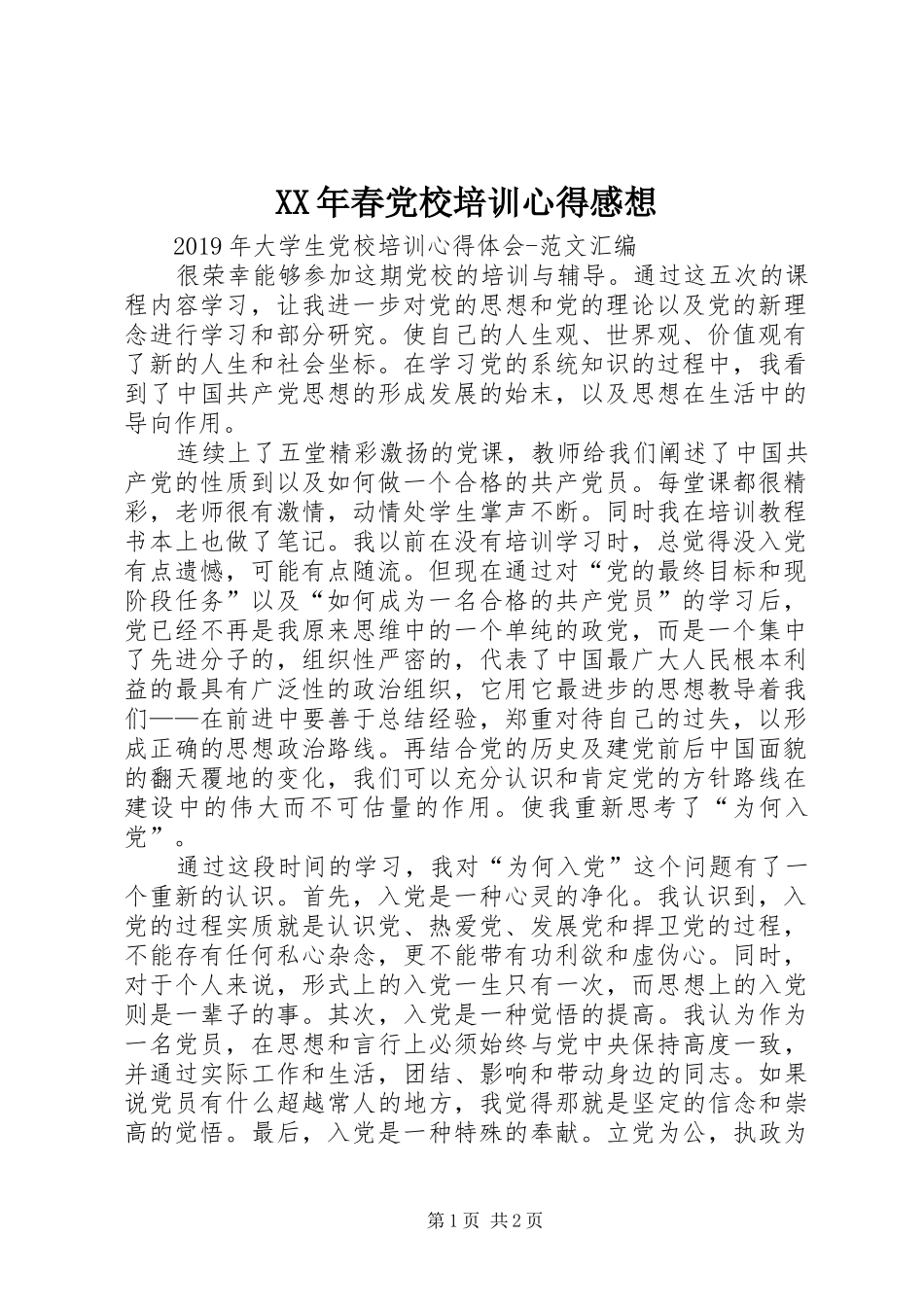 XX年春党校培训心得感想

2019年大学生党校培训心得体会-范文汇编

很荣幸能够参加这期党校的培训与辅导。通过这五次的课程内容学习，让我进一步对党的思想和党的理论以及党的新理念进行学习和部分研究。使自己的人生观、世界观、价值观有了新的人生和社会坐标。在学习党的系统知识的过程中，我看到了中国共产党思想的形成发展的始末，以及思想在生活中的导向作用。

连续上了五堂精彩激扬的党课，教师给我们阐述了中国共产党的性质到以及如何做一个合格的共产党员。每堂课都很精彩，老师很有激情，动情处学生掌声不断。同时我在培训教程书本上也做了笔记。我以前在没有培训学习时，总觉得没入党有点遗憾，可能有点随流。但现在通过对“党的最终目标和现阶段任务”以及“如何成为一名合格的共产党员”的学习后，党已经不再是我原来思维中的一个单纯的政党，而是一个集中了先进分子的，组织性严密的，代表了中国最广大人民根本利益的最具有广泛性的政治组织，它用它最进步的思想教导着我们——在前进中要善于总结经验，郑重对待自己的过失，以形成正确的思想政治路线。再结合党的历史及建党前后中国面貌的翻天覆地的变化，我们可以充分认识和肯定党的方针路线在建设中的伟大而不可估量的作用。使我重新思考了“为何入党”。

通过这段时间的学习，我对“为何入党”这个问题有了一个重新的认识。首先，入党是一种心灵的净化。我认识到，入党的过程实质就是认识党、热爱党、发展党和捍卫党的过程，不能存有任何私心杂念，更不能带有功利欲和虚伪心。同时，对于个人来说，形式上的入党一生只有一次，而思想上的入党则是一辈子的事。其次，入党是一种觉悟的提高。我认为作为一名党员，在思想和言行上必须始终与党中央保持高度一致，并通过实际工作和生活，团结、影响和带动身边的同志。如果说党员有什么超越常人的地方，我觉得那就是坚定的信念和崇高的觉悟。最后，入党是一种特殊的奉献。立党为公，执政为

第1页 共2页